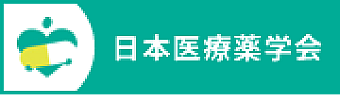 日本医療薬学会